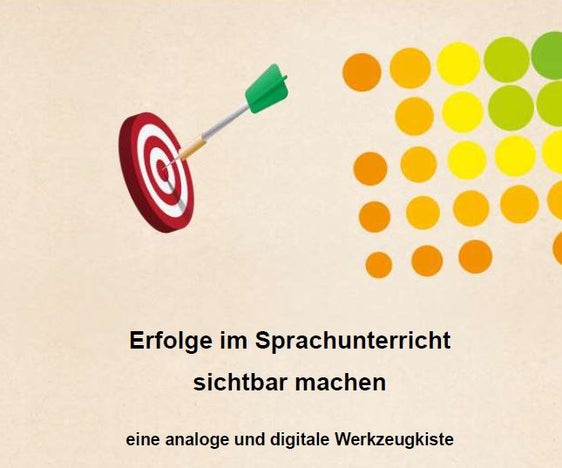 Erfolge im Sprachunterricht sichtbar machen

eine analoge und digitale Werkzeugkiste